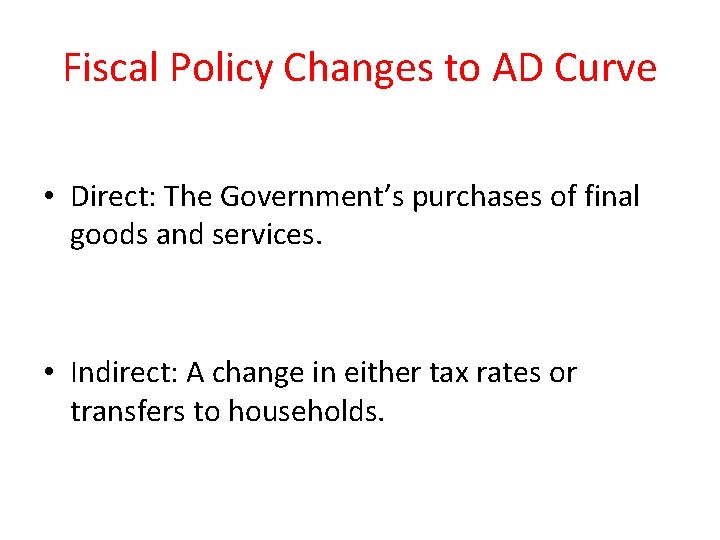 Fiscal Policy Changes to AD Curve

• Direct: The Government's purchases of final goods and services.

• Indirect: A change in either tax rates or transfers to households.